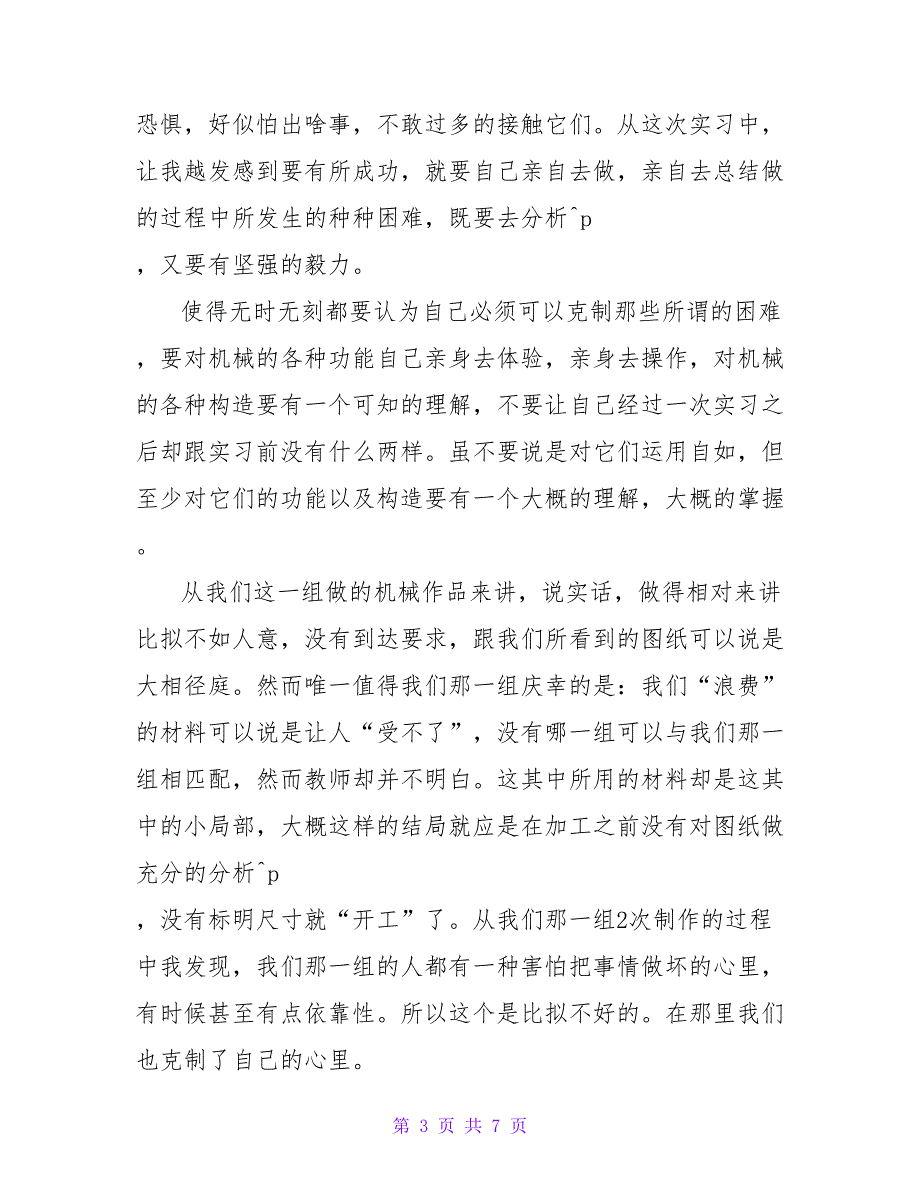 恐惧，好似怕出啥事，不敢过多的接触它们。从这次实习中，让我越发感到要有所成功，就要自己亲自去做，亲自去总结做的过程中所发生的种种困难，既要去分析^p
，又要有坚强的毅力。

使得无时无刻都要认为自己必须可以克制那些所谓的困难，要对机械的各种功能自己亲身去体验，亲身去操作，对机械的各种构造要有一个可知的理解，不要让自己经过一次实习之后却跟实习前没有什么两样。虽不要说是对它们运用自如，但至少对它们的功能以及构造要有一个大概的理解，大概的掌握。

从我们这一组做的机械作品来讲，说实话，做得相对来讲比拟不如人意，没有到达要求，跟我们所看到的图纸可以说是大相径庭。然而唯一值得我们那一组庆幸的是：我们“浪费”的材料可以说是让人“受不了”，没有哪一组可以与我们那一组相匹配，然而教师却并不明白。这其中所用的材料却是这其中的小局部，大概这样的结局就应是在加工之前没有对图纸做充分的分析^p
，没有标明尺寸就“开工”了。从我们那一组2次制作的过程中我发现，我们那一组的人都有一种害怕把事情做坏的心里，有时候甚至有点依靠性。所以这个是比拟不好的。在那里我们也克制了自己的心里。

第 3 页 共 7 页